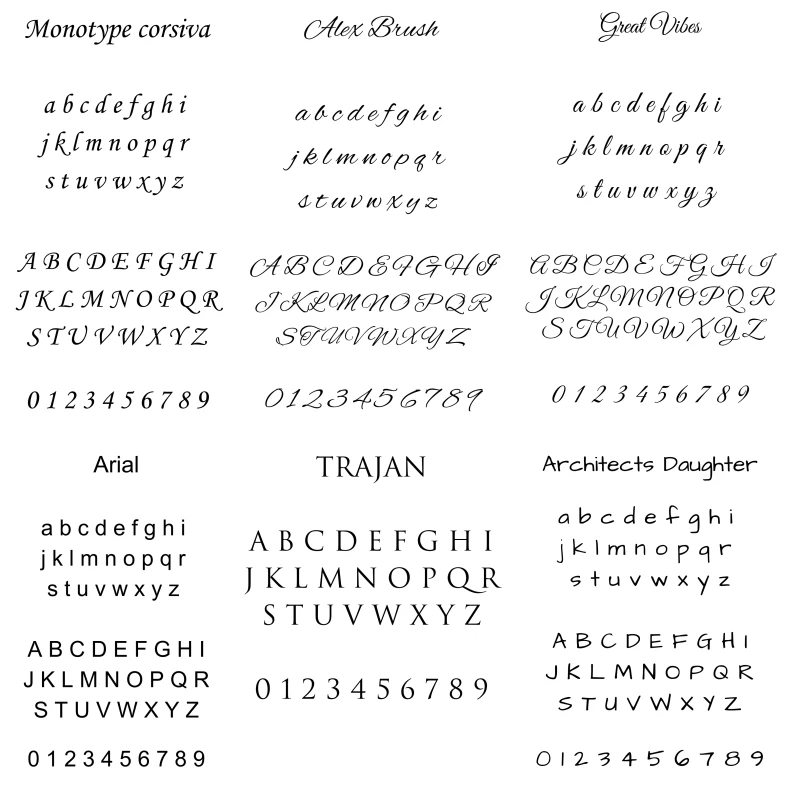 Monotype corsiva

a b c d e f g h i
j k l m n o p q r
s t u v w x y z

A B C D E F G H I
J K L M N O P Q R
S T U V W X Y Z

0 1 2 3 4 5 6 7 8 9

Alex Brush

a b c d e f g h i
j k l m n o p q r
s t u v w x y z

A B C D E F G H I
J K L M N O P Q R
S T U V W X Y Z

0 1 2 3 4 5 6 7 8 9

Great Vibes

a b c d e f g h i
j k l m n o p q r
s t u v w x y z

A B C D E F G H I
J K L M N O P Q R
S T U V W X Y Z

0 1 2 3 4 5 6 7 8 9

Arial

a b c d e f g h i
j k l m n o p q r
s t u v w x y z

A B C D E F G H I
J K L M N O P Q R
S T U V W X Y Z

0 1 2 3 4 5 6 7 8 9

TRAJAN

A B C D E F G H I
J K L M N O P Q R
S T U V W X Y Z

0 1 2 3 4 5 6 7 8 9

Architects Daughter

a b c d e f g h i
j k l m n o p q r
s t u v w x y z

A B C D E F G H I
J K L M N O P Q R
S T U V W X Y Z

0 1 2 3 4 5 6 7 8 9